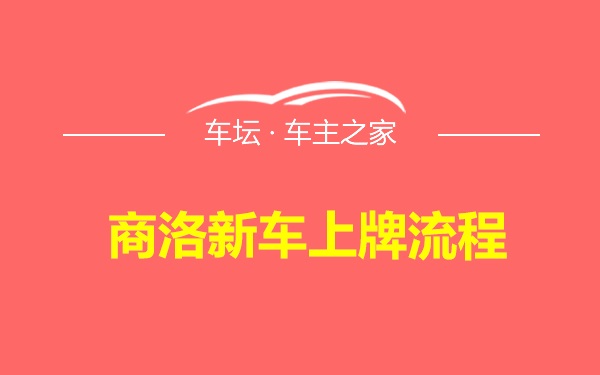 车坛 · 车主之家

商洛新车上牌流程